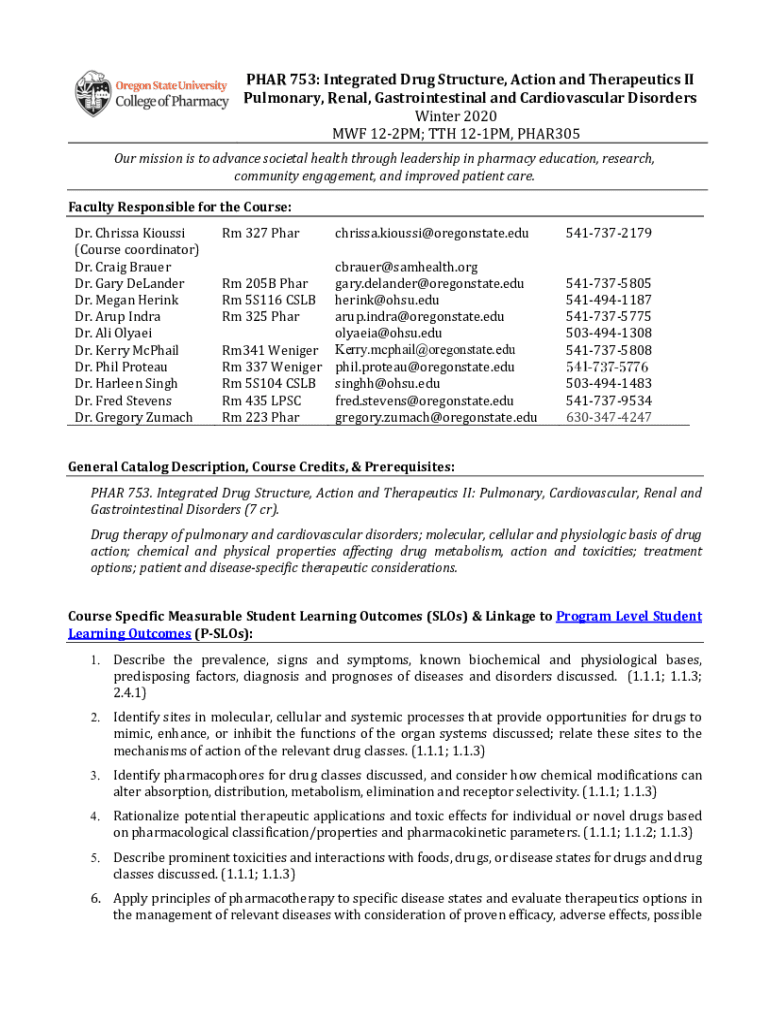 Oregon State University
College of Pharmacy

PHAR 753: Integrated Drug Structure, Action and Therapeutics II
Pulmonary, Renal, Gastrointestinal and Cardiovascular Disorders
Winter 2020
MWF 12-2PM; TTH 12-1PM, PHAR305

Our mission is to advance societal health through leadership in pharmacy education, research, community engagement, and improved patient care.

Faculty Responsible for the Course:

| | | | |
|---|---|---|---|
| Dr. Chrissa Kioussi (Course coordinator) | Rm 327 Phar | chrissa.kioussi@oregonstate.edu | 541-737-2179 |
| Dr. Craig Brauer | | cbrauer@samhealth.org | |
| Dr. Gary DeLander | Rm 205B Phar | gary.delander@oregonstate.edu | 541-737-5805 |
| Dr. Megan Herink | Rm 5S116 CSLB | herink@ohsu.edu | 541-494-1187 |
| Dr. Arup Indra | Rm 325 Phar | arup.indra@oregonstate.edu | 541-737-5775 |
| Dr. Ali Olyaei | | olyaeia@ohsu.edu | 503-494-1308 |
| Dr. Kerry McPhail | Rm341 Weniger | Kerry.mcphail@oregonstate.edu | 541-737-5808 |
| Dr. Phil Proteau | Rm 337 Weniger | phil.proteau@oregonstate.edu | 541-737-5776 |
| Dr. Harleen Singh | Rm 5S104 CSLB | singhh@ohsu.edu | 503-494-1483 |
| Dr. Fred Stevens | Rm 435 LPSC | fred.stevens@oregonstate.edu | 541-737-9534 |
| Dr. Gregory Zumach | Rm 223 Phar | gregory.zumach@oregonstate.edu | 630-347-4247 |

General Catalog Description, Course Credits, & Prerequisites:

PHAR 753. Integrated Drug Structure, Action and Therapeutics II: Pulmonary, Cardiovascular, Renal and Gastrointestinal Disorders (7 cr).

Drug therapy of pulmonary and cardiovascular disorders; molecular, cellular and physiologic basis of drug action; chemical and physical properties affecting drug metabolism, action and toxicities; treatment options; patient and disease-specific therapeutic considerations.

Course Specific Measurable Student Learning Outcomes (SLOs) & Linkage to Program Level Student Learning Outcomes (P-SLOs):

1. Describe the prevalence, signs and symptoms, known biochemical and physiological bases, predisposing factors, diagnosis and prognoses of diseases and disorders discussed. (1.1.1; 1.1.3; 2.4.1)

2. Identify sites in molecular, cellular and systemic processes that provide opportunities for drugs to mimic, enhance, or inhibit the functions of the organ systems discussed; relate these sites to the mechanisms of action of the relevant drug classes. (1.1.1; 1.1.3)

3. Identify pharmacophores for drug classes discussed, and consider how chemical modifications can alter absorption, distribution, metabolism, elimination and receptor selectivity. (1.1.1; 1.1.3)

4. Rationalize potential therapeutic applications and toxic effects for individual or novel drugs based on pharmacological classification/properties and pharmacokinetic parameters. (1.1.1; 1.1.2; 1.1.3)

5. Describe prominent toxicities and interactions with foods, drugs, or disease states for drugs and drug classes discussed. (1.1.1; 1.1.3)

6. Apply principles of pharmacotherapy to specific disease states and evaluate therapeutics options in the management of relevant diseases with consideration of proven efficacy, adverse effects, possible